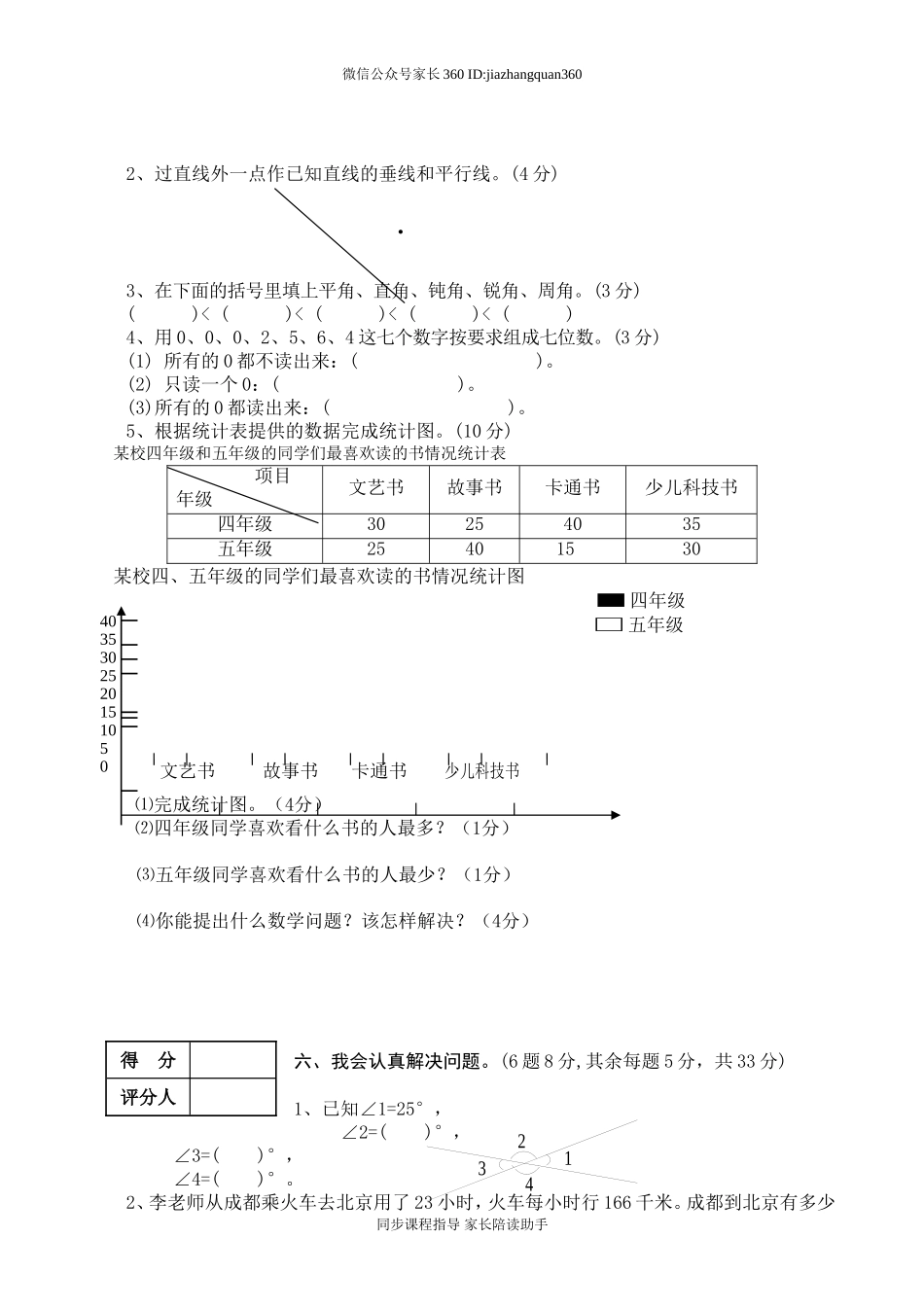 微信公众号家长360 ID:jiazhangquan360

2、过直线外一点作已知直线的垂线和平行线。(4分)

3、在下面的括号里填上平角、直角、钝角、锐角、周角。(3分)
(　　)<(　　)<(　　)<(　　)<(　　)

4、用0、0、0、2、5、6、4这七个数字按要求组成七位数。(3分)
(1) 所有的0都不读出来：(　　　　　　)。
(2) 只读一个0：(　　　　　　)。
(3)所有的0都读出来：(　　　　　　)。

5、根据统计表提供的数据完成统计图。(10分)
某校四年级和五年级的同学们最喜欢读的书情况统计表

| 项目 年级 | 文艺书 | 故事书 | 卡通书 | 少儿科技书 |
|---|---|---|---|---|
| 四年级 | 30 | 25 | 40 | 35 |
| 五年级 | 25 | 40 | 15 | 30 |

某校四、五年级的同学们最喜欢读的书情况统计图

四年级
五年级

40
35
30
25
20
15
10
5
0

文艺书　故事书　卡通书　少儿科技书

⑴完成统计图。(4分)
⑵四年级同学喜欢看什么书的人最多？(1分)

⑶五年级同学喜欢看什么书的人最少？(1分)

⑷你能提出什么数学问题？该怎样解决？(4分)

| 得　分 | |
|---|---|
| 评分人 | |

六、我会认真解决问题。(6题8分,其余每题5分，共33分)

1、已知∠1=25°，
∠2=(　　)°，
∠3=(　　)°，
∠4=(　　)°。

2　3　1　4

2、李老师从成都乘火车去北京用了23小时，火车每小时行166千米。成都到北京有多少

同步课程指导 家长陪读助手